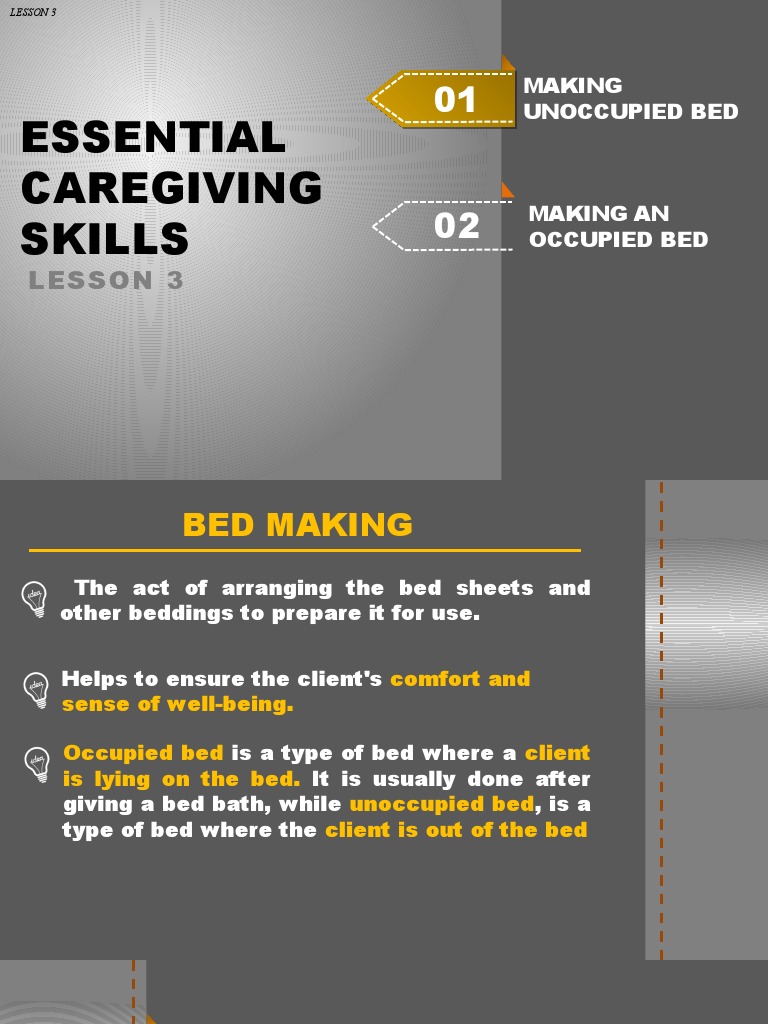 LESSON 3

ESSENTIAL CAREGIVING SKILLS
LESSON 3

01 MAKING UNOCCUPIED BED

02 MAKING AN OCCUPIED BED

BED MAKING

The act of arranging the bed sheets and other beddings to prepare it for use.

Helps to ensure the client's comfort and sense of well-being.

Occupied bed is a type of bed where a client is lying on the bed. It is usually done after giving a bed bath, while unoccupied bed, is a type of bed where the client is out of the bed